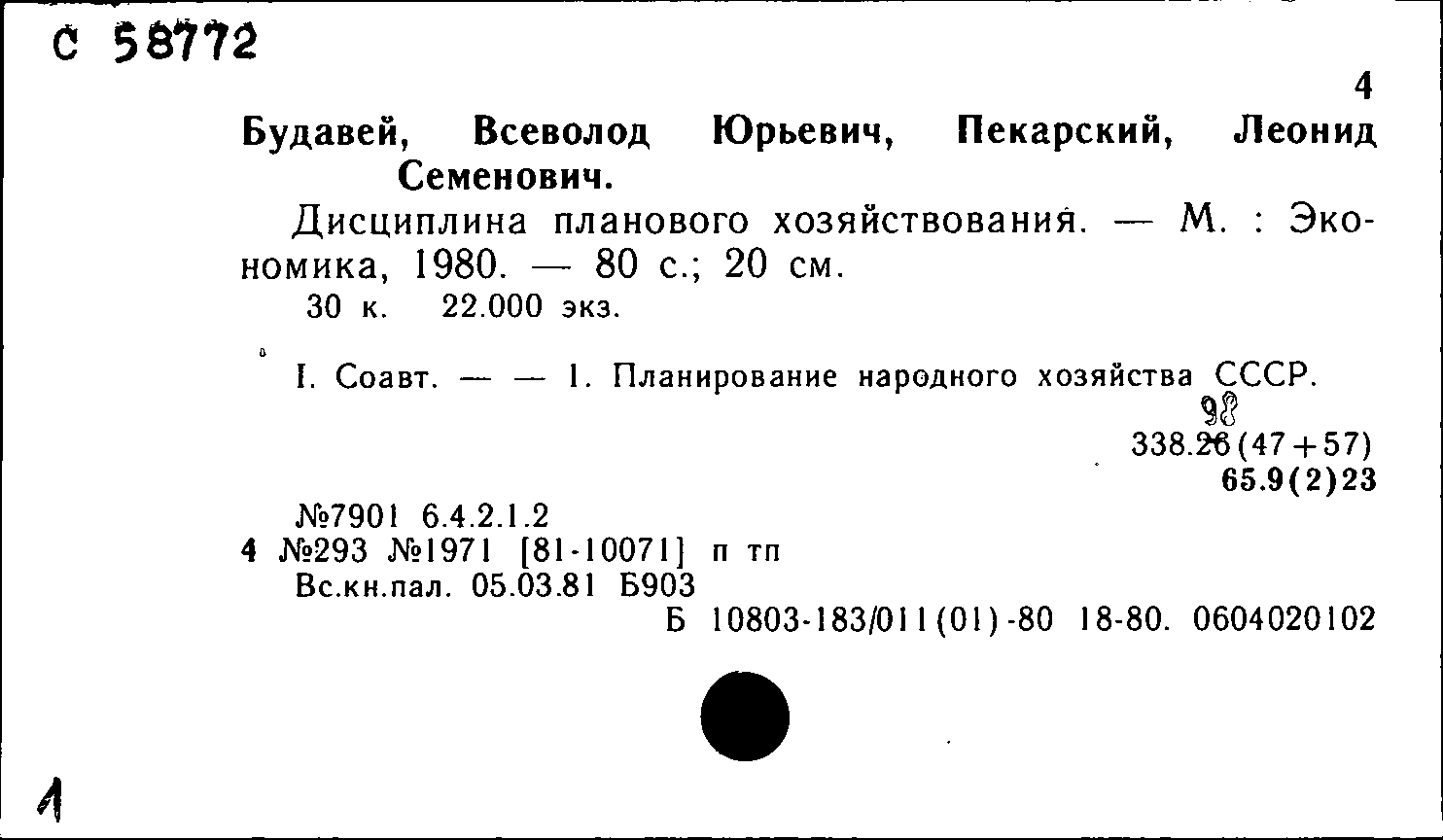 С 58772

4

Будавей, Всеволод Юрьевич, Пекарский, Леонид Семенович.

Дисциплина планового хозяйствования. — М. : Экономика, 1980. — 80 с.; 20 см.
30 к. 22.000 экз.

I. Соавт. — — 1. Планирование народного хозяйства СССР.

98
338.26(47+57)
65.9(2)23

№7901 6.4.2.1.2
4 №293 №1971 [81-10071] п тп
Вс.кн.пал. 05.03.81 Б903
Б 10803-183/011(01)-80 18-80. 0604020102

1